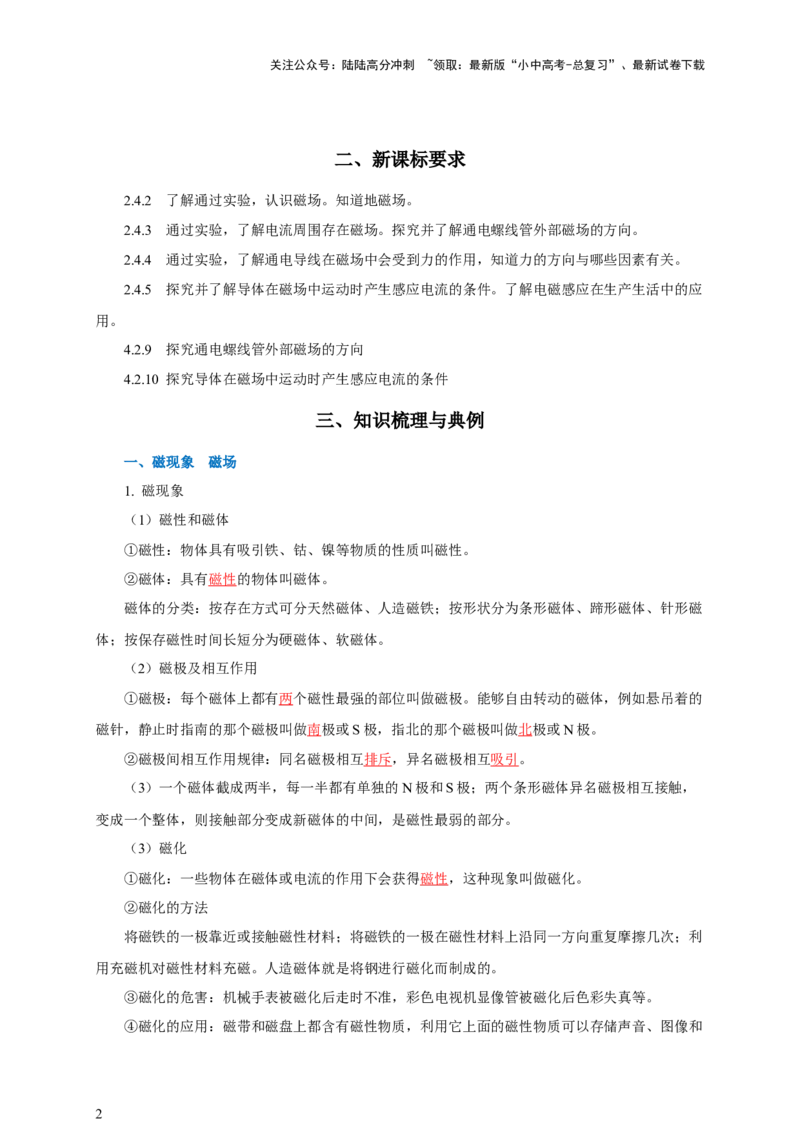 关注公众号：陆陆高分冲刺 ~领取：最新版“小中高考-总复习”、最新试卷下载

二、新课标要求

2.4.2 了解通过实验，认识磁场。知道地磁场。

2.4.3 通过实验，了解电流周围存在磁场。探究并了解通电螺线管外部磁场的方向。

2.4.4 通过实验，了解通电导线在磁场中会受到力的作用，知道力的方向与哪些因素有关。

2.4.5 探究并了解导体在磁场中运动时产生感应电流的条件。了解电磁感应在生产生活中的应用。

4.2.9 探究通电螺线管外部磁场的方向

4.2.10 探究导体在磁场中运动时产生感应电流的条件

三、知识梳理与典例

一、磁现象 磁场

1.磁现象

（1）磁性和磁体

①磁性：物体具有吸引铁、钴、镍等物质的性质叫磁性。

②磁体：具有磁性的物体叫磁体。

磁体的分类：按存在方式可分天然磁体、人造磁铁；按形状分为条形磁体、蹄形磁体、针形磁体；按保存磁性时间长短分为硬磁体、软磁体。

（2）磁极及相互作用

①磁极：每个磁体上都有两个磁性最强的部位叫做磁极。能够自由转动的磁体，例如悬吊着的磁针，静止时指南的那个磁极叫做南极或S极，指北的那个磁极叫做北极或N极。

②磁极间相互作用规律：同名磁极相互排斥，异名磁极相互吸引。

（3）一个磁体截成两半，每一半都有单独的N极和S极；两个条形磁体异名磁极相互接触，变成一个整体，则接触部分变成新磁体的中间，是磁性最弱的部分。

（3）磁化

①磁化：一些物体在磁体或电流的作用下会获得磁性，这种现象叫做磁化。

②磁化的方法

将磁铁的一极靠近或接触磁性材料；将磁铁的一极在磁性材料上沿同一方向重复摩擦几次；利用充磁机对磁性材料充磁。人造磁体就是将钢进行磁化而制成的。

③磁化的危害：机械手表被磁化后走时不准，彩色电视机显像管被磁化后色彩失真等。

④磁化的应用：磁带和磁盘上都含有磁性物质，利用它上面的磁性物质可以存储声音、图像和

2